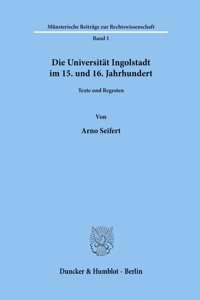 Münsterische Beiträge zur Rechtswissenschaft

Band 1

Die Universität Ingolstadt im 15. und 16. Jahrhundert

Texte und Regesten

Von

Arno Seifert

Duncker & Humblot · Berlin